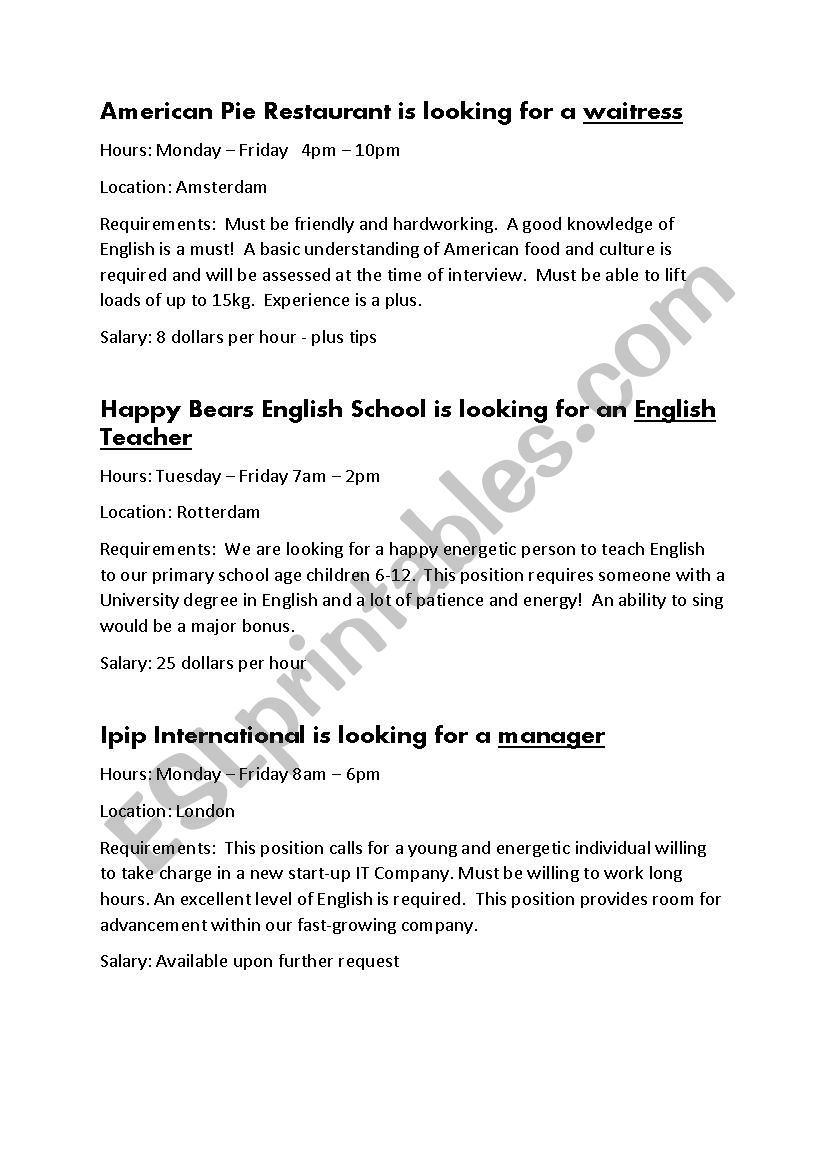 American Pie Restaurant is looking for a waitress

Hours: Monday – Friday 4pm – 10pm

Location: Amsterdam

Requirements: Must be friendly and hardworking. A good knowledge of English is a must! A basic understanding of American food and culture is required and will be assessed at the time of interview. Must be able to lift loads of up to 15kg. Experience is a plus.

Salary: 8 dollars per hour - plus tips

Happy Bears English School is looking for an English Teacher

Hours: Tuesday – Friday 7am – 2pm

Location: Rotterdam

Requirements: We are looking for a happy energetic person to teach English to our primary school age children 6-12. This position requires someone with a University degree in English and a lot of patience and energy! An ability to sing would be a major bonus.

Salary: 25 dollars per hour

Ipip International is looking for a manager

Hours: Monday – Friday 8am – 6pm

Location: London

Requirements: This position calls for a young and energetic individual willing to take charge in a new start-up IT Company. Must be willing to work long hours. An excellent level of English is required. This position provides room for advancement within our fast-growing company.

Salary: Available upon further request

ESLprintables.com